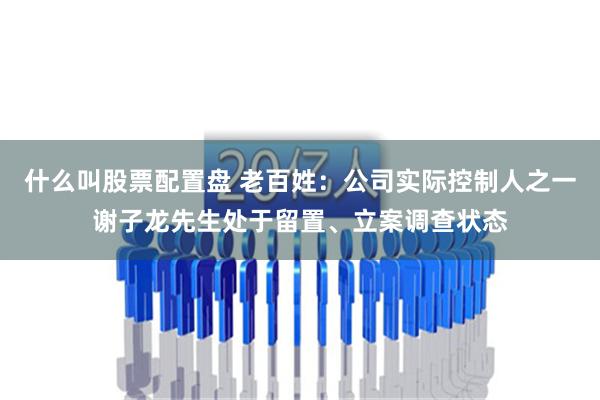 20亿人

什么叫股票配置盘 老百姓：公司实际控制人之一谢子龙先生处于留置、立案调查状态